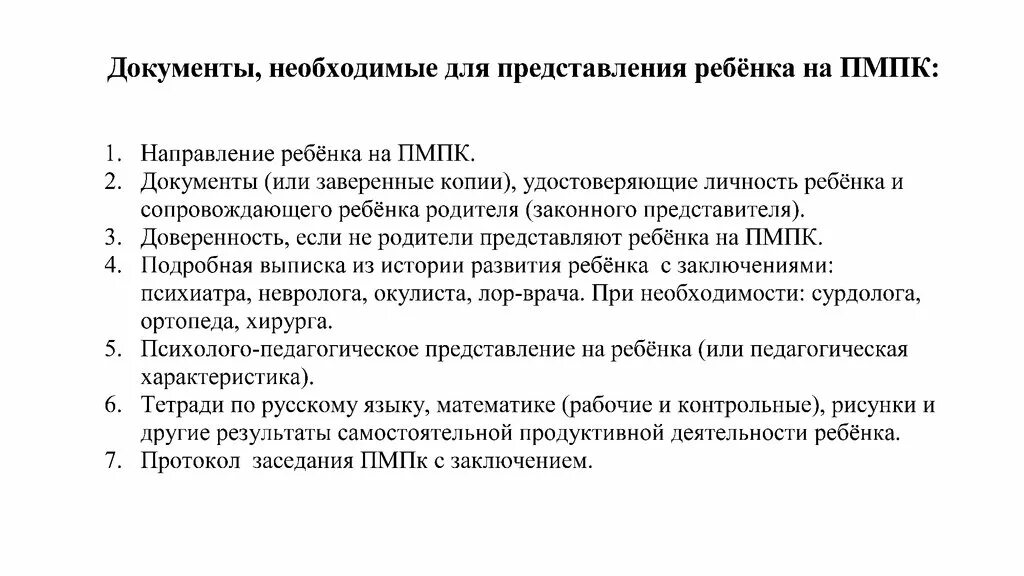 Документы, необходимые для представления ребёнка на ПМПК:

1. Направление ребёнка на ПМПК.
2. Документы (или заверенные копии), удостоверяющие личность ребёнка и сопровождающего ребёнка родителя (законного представителя).
3. Доверенность, если не родители представляют ребёнка на ПМПК.
4. Подробная выписка из истории развития ребёнка с заключениями: психиатра, невролога, окулиста, лор-врача. При необходимости: сурдолога, ортопеда, хирурга.
5. Психолого-педагогическое представление на ребёнка (или педагогическая характеристика).
6. Тетради по русскому языку, математике (рабочие и контрольные), рисунки и другие результаты самостоятельной продуктивной деятельности ребёнка.
7. Протокол заседания ПМПк с заключением.